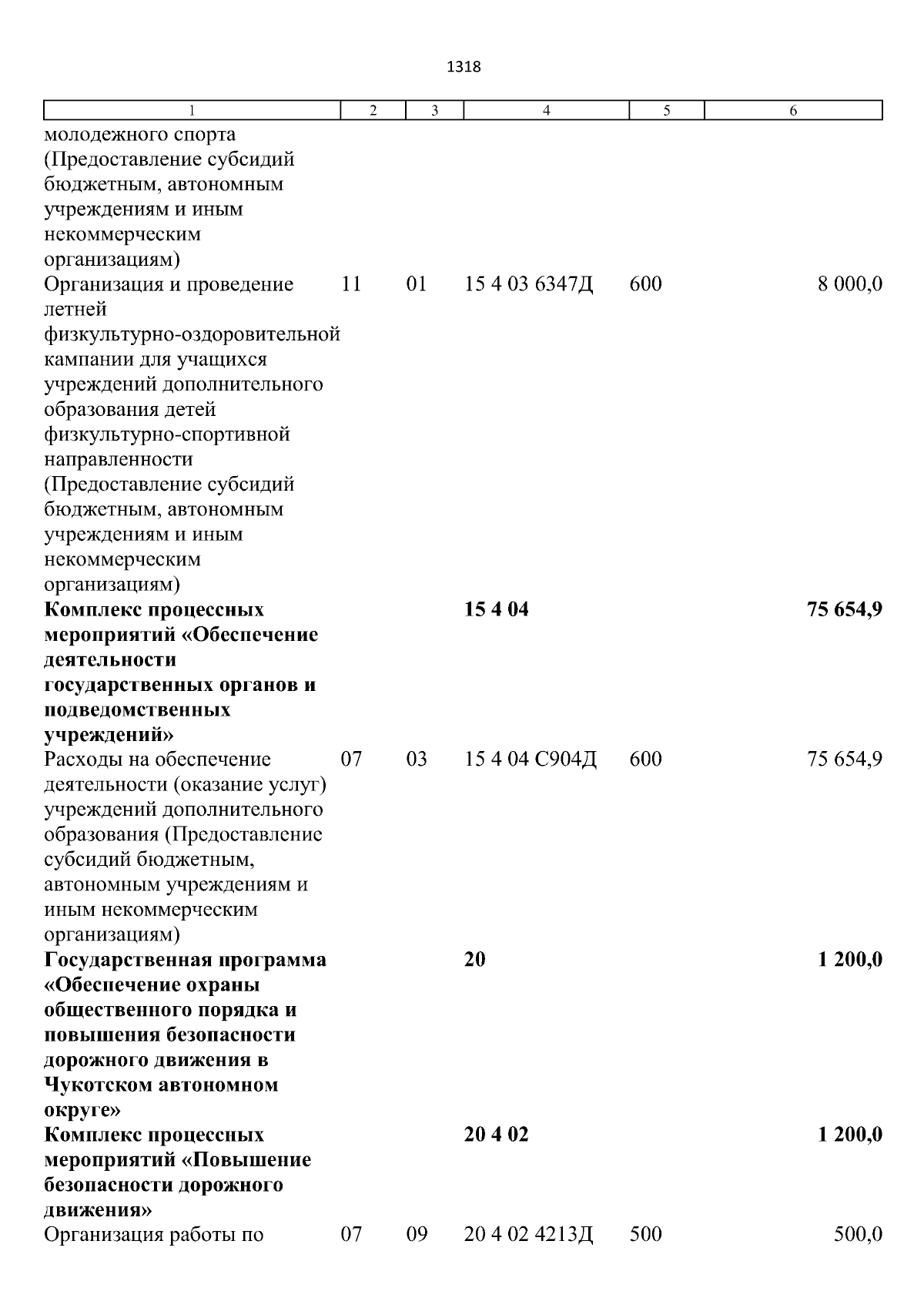 1318

| 1 | 2 | 3 | 4 | 5 | 6 |
|---|---|---|---|---|---|
| молодежного спорта (Предоставление субсидий бюджетным, автономным учреждениям и иным некоммерческим организациям) | | | | | |
| Организация и проведение летней физкультурно-оздоровительной кампании для учащихся учреждений дополнительного образования детей физкультурно-спортивной направленности (Предоставление субсидий бюджетным, автономным учреждениям и иным некоммерческим организациям) | 11 | 01 | 15 4 03 6347Д | 600 | 8 000,0 |
| **Комплекс процессных мероприятий «Обеспечение деятельности государственных органов и подведомственных учреждений»** | | | **15 4 04** | | **75 654,9** |
| Расходы на обеспечение деятельности (оказание услуг) учреждений дополнительного образования (Предоставление субсидий бюджетным, автономным учреждениям и иным некоммерческим организациям) | 07 | 03 | 15 4 04 С904Д | 600 | 75 654,9 |
| **Государственная программа «Обеспечение охраны общественного порядка и повышения безопасности дорожного движения в Чукотском автономном округе»** | | | **20** | | **1 200,0** |
| **Комплекс процессных мероприятий «Повышение безопасности дорожного движения»** | | | **20 4 02** | | **1 200,0** |
| Организация работы по | 07 | 09 | 20 4 02 4213Д | 500 | 500,0 |